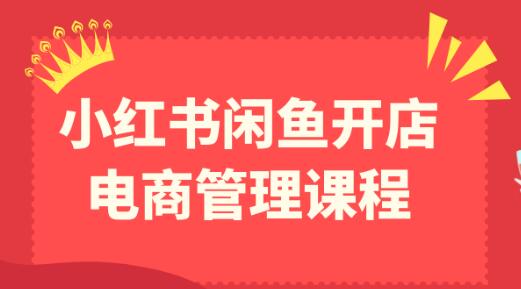 小红书闲鱼开店
电商管理课程